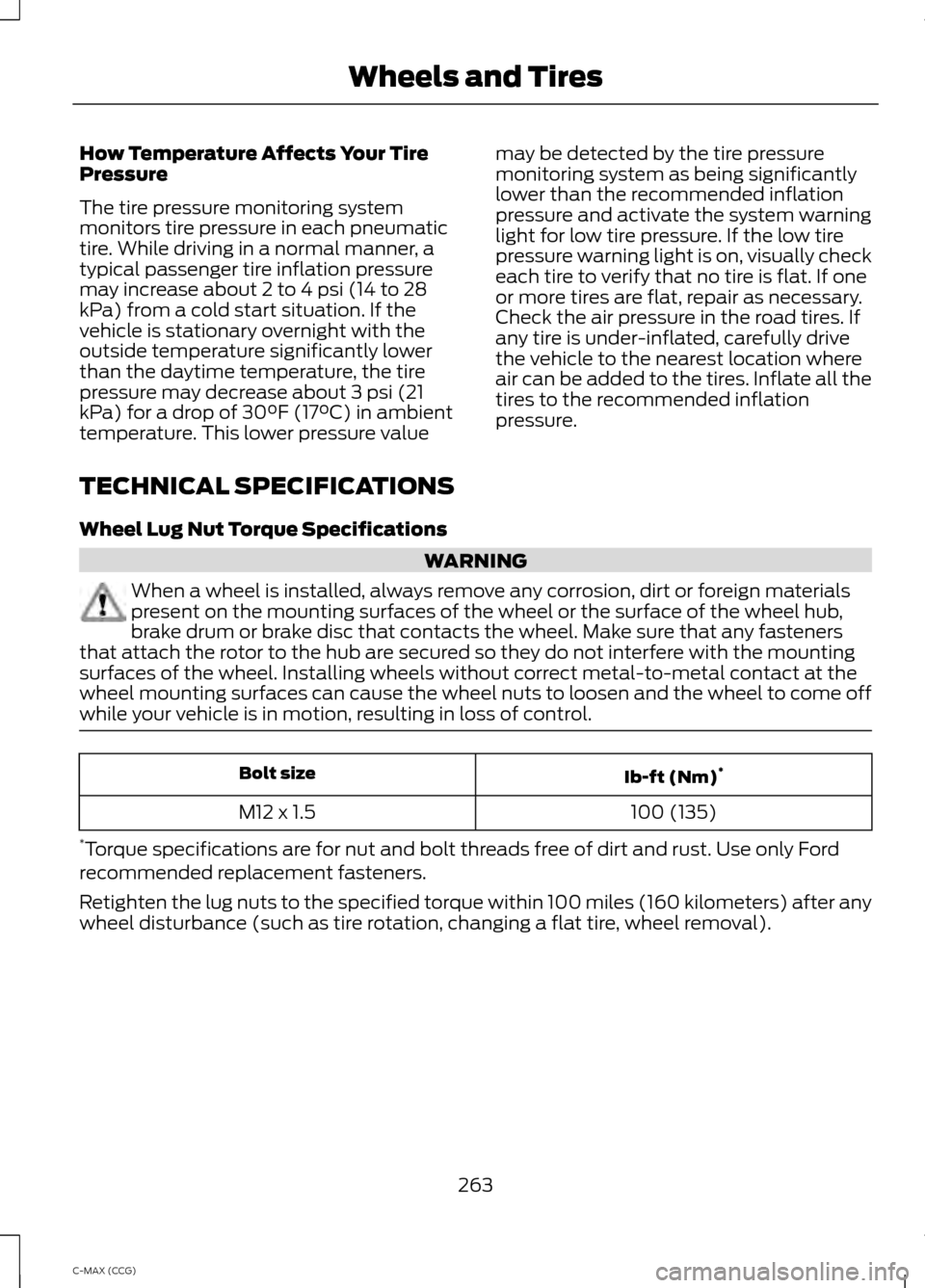 Wheels and Tires

How Temperature Affects Your Tire Pressure

The tire pressure monitoring system monitors tire pressure in each pneumatic tire. While driving in a normal manner, a typical passenger tire inflation pressure may increase about 2 to 4 psi (14 to 28 kPa) from a cold start situation. If the vehicle is stationary overnight with the outside temperature significantly lower than the daytime temperature, the tire pressure may decrease about 3 psi (21 kPa) for a drop of 30°F (17°C) in ambient temperature. This lower pressure value may be detected by the tire pressure monitoring system as being significantly lower than the recommended inflation pressure and activate the system warning light for low tire pressure. If the low tire pressure warning light is on, visually check each tire to verify that no tire is flat. If one or more tires are flat, repair as necessary. Check the air pressure in the road tires. If any tire is under-inflated, carefully drive the vehicle to the nearest location where air can be added to the tires. Inflate all the tires to the recommended inflation pressure.

TECHNICAL SPECIFICATIONS

Wheel Lug Nut Torque Specifications

WARNING

When a wheel is installed, always remove any corrosion, dirt or foreign materials present on the mounting surfaces of the wheel or the surface of the wheel hub, brake drum or brake disc that contacts the wheel. Make sure that any fasteners that attach the rotor to the hub are secured so they do not interfere with the mounting surfaces of the wheel. Installing wheels without correct metal-to-metal contact at the wheel mounting surfaces can cause the wheel nuts to loosen and the wheel to come off while your vehicle is in motion, resulting in loss of control.

| Bolt size | lb-ft (Nm)* |
|---|---|
| M12 x 1.5 | 100 (135) |

*Torque specifications are for nut and bolt threads free of dirt and rust. Use only Ford recommended replacement fasteners.

Retighten the lug nuts to the specified torque within 100 miles (160 kilometers) after any wheel disturbance (such as tire rotation, changing a flat tire, wheel removal).

263

C-MAX (CCG)

carmanualsonline.info